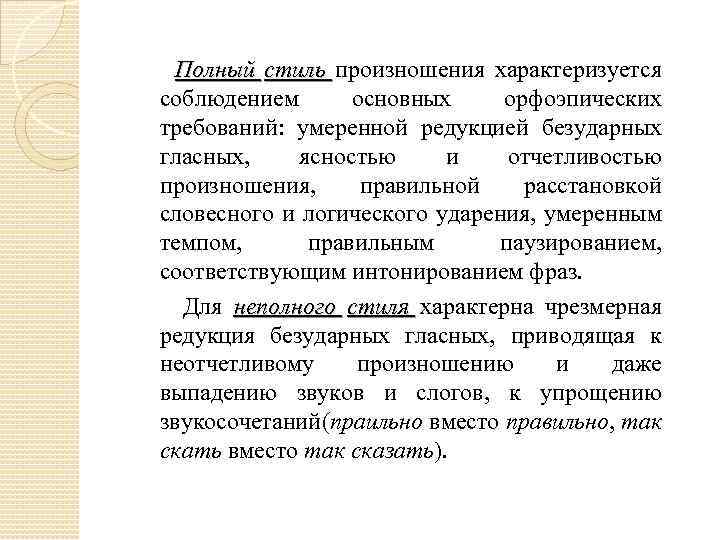 Полный стиль произношения характеризуется соблюдением основных орфоэпических требований: умеренной редукцией безударных гласных, ясностью и отчетливостью произношения, правильной расстановкой словесного и логического ударения, умеренным темпом, правильным паузированием, соответствующим интонированием фраз.

Для неполного стиля характерна чрезмерная редукция безударных гласных, приводящая к неотчетливому произношению и даже выпадению звуков и слогов, к упрощению звукосочетаний(праильно вместо правильно, так скать вместо так сказать).